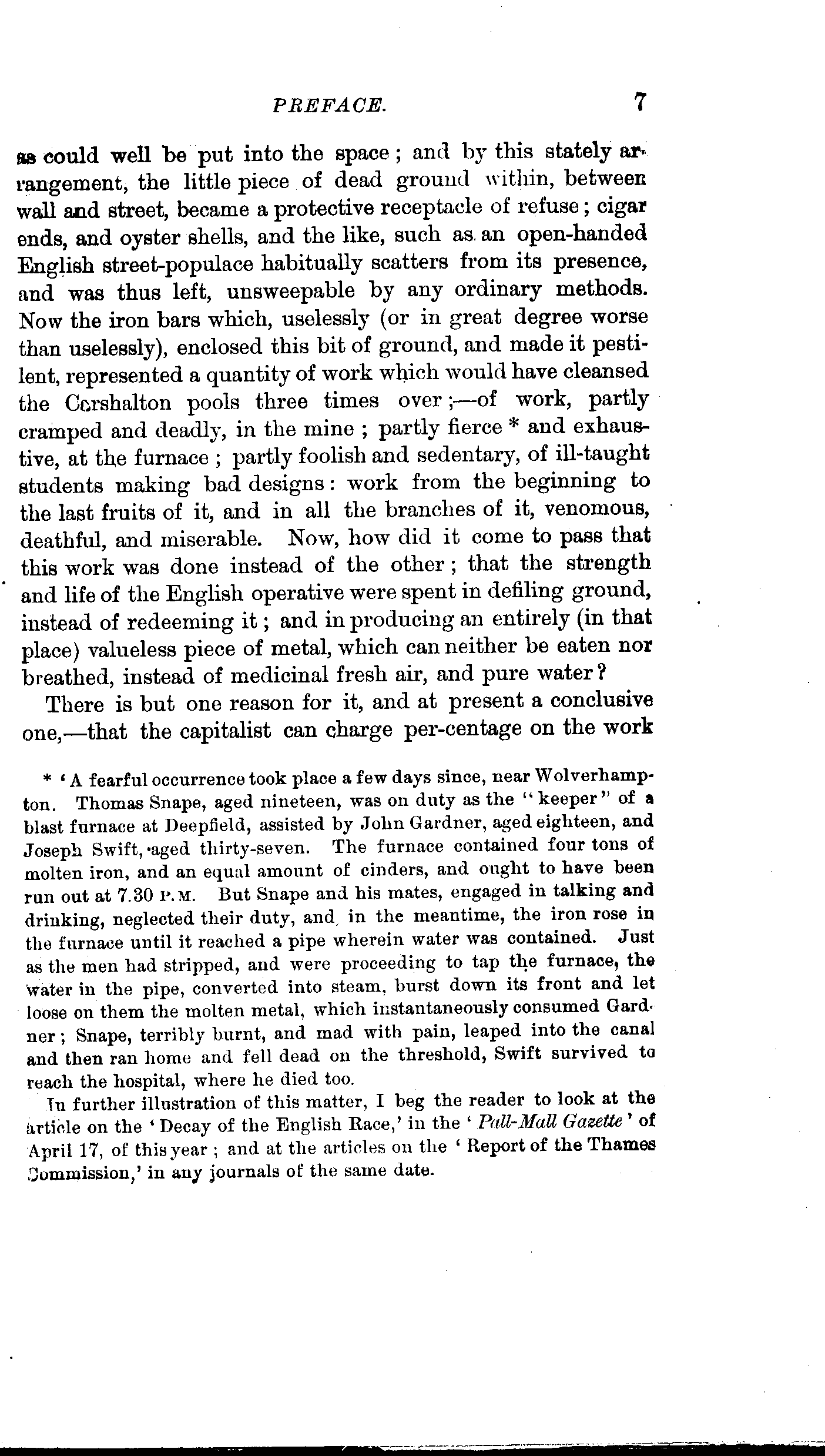 PREFACE. 7

as could well be put into the space; and by this stately arrangement, the little piece of dead ground within, between wall and street, became a protective receptacle of refuse; cigar ends, and oyster shells, and the like, such as an open-handed English street-populace habitually scatters from its presence, and was thus left, unsweepable by any ordinary methods. Now the iron bars which, uselessly (or in great degree worse than uselessly), enclosed this bit of ground, and made it pestilent, represented a quantity of work which would have cleansed the Carshalton pools three times over;—of work, partly cramped and deadly, in the mine; partly fierce * and exhaustive, at the furnace; partly foolish and sedentary, of ill-taught students making bad designs: work from the beginning to the last fruits of it, and in all the branches of it, venomous, deathful, and miserable. Now, how did it come to pass that this work was done instead of the other; that the strength and life of the English operative were spent in defiling ground, instead of redeeming it; and in producing an entirely (in that place) valueless piece of metal, which can neither be eaten nor breathed, instead of medicinal fresh air, and pure water?

There is but one reason for it, and at present a conclusive one,—that the capitalist can charge per-centage on the work

* 'A fearful occurrence took place a few days since, near Wolverhampton. Thomas Snape, aged nineteen, was on duty as the "keeper" of a blast furnace at Deepfield, assisted by John Gardner, aged eighteen, and Joseph Swift, aged thirty-seven. The furnace contained four tons of molten iron, and an equal amount of cinders, and ought to have been run out at 7.30 P.M. But Snape and his mates, engaged in talking and drinking, neglected their duty, and, in the meantime, the iron rose in the furnace until it reached a pipe wherein water was contained. Just as the men had stripped, and were proceeding to tap the furnace, the water in the pipe, converted into steam, burst down its front and let loose on them the molten metal, which instantaneously consumed Gardner; Snape, terribly burnt, and mad with pain, leaped into the canal and then ran home and fell dead on the threshold, Swift survived to reach the hospital, where he died too.

In further illustration of this matter, I beg the reader to look at the article on the 'Decay of the English Race,' in the 'Pall-Mall Gazette' of April 17, of this year; and at the articles on the 'Report of the Thames Commission,' in any journals of the same date.